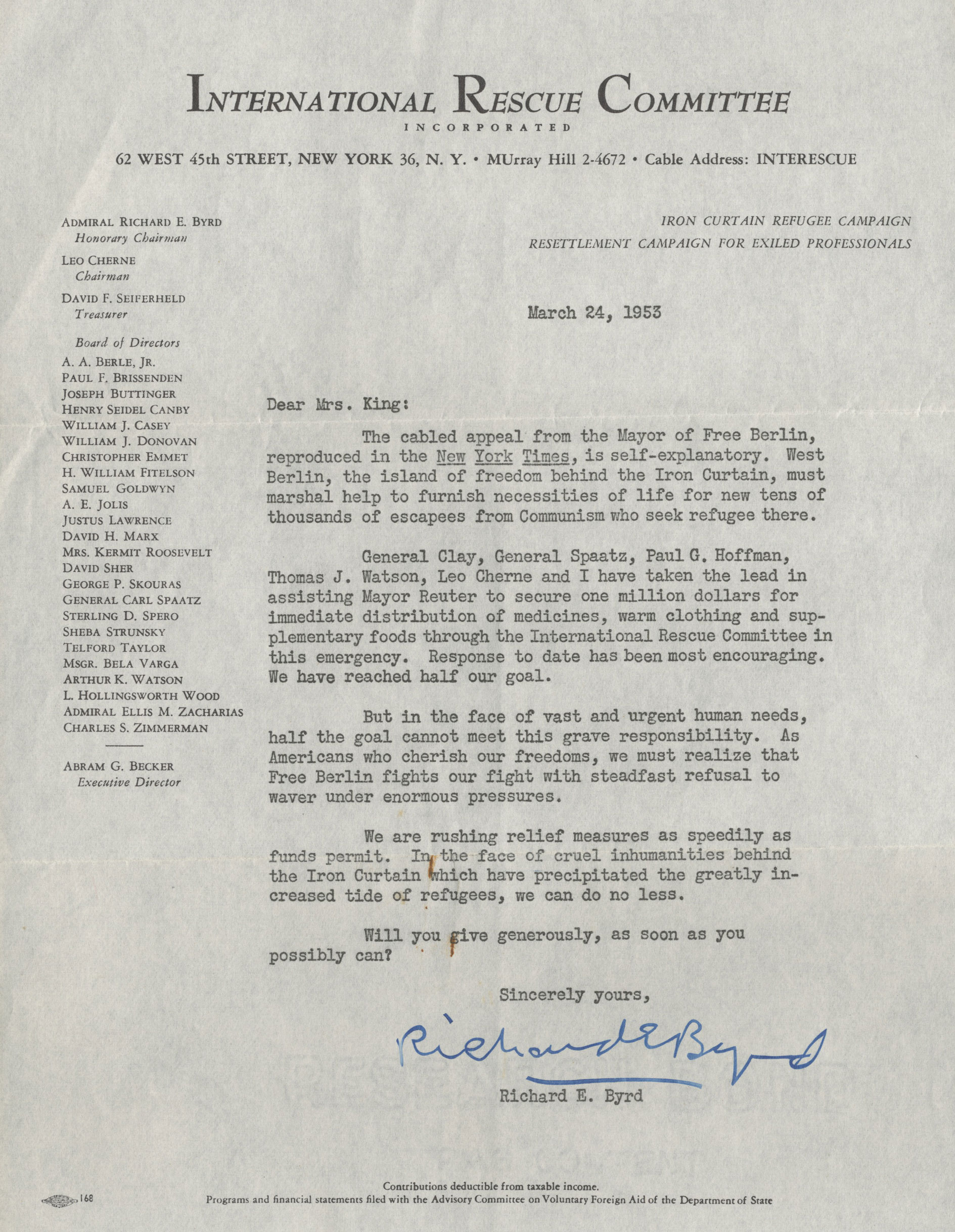 INTERNATIONAL RESCUE COMMITTEE
INCORPORATED
62 WEST 45th STREET, NEW YORK 36, N. Y. • MUrray Hill 2-4672 • Cable Address: INTERESCUE

ADMIRAL RICHARD E. BYRD
Honorary Chairman
LEO CHERNE
Chairman
DAVID F. SEIFERHELD
Treasurer
Board of Directors
A. A. BERLE, JR.
PAUL F. BRISSENDEN
JOSEPH BUTTINGER
HENRY SEIDEL CANBY
WILLIAM J. CASEY
WILLIAM J. DONOVAN
CHRISTOPHER EMMET
H. WILLIAM FITELSON
SAMUEL GOLDWYN
A. E. JOLIS
JUSTUS LAWRENCE
DAVID H. MARX
MRS. KERMIT ROOSEVELT
DAVID SHER
GEORGE P. SKOURAS
GENERAL CARL SPAATZ
STERLING D. SPERO
SHEBA STRUNSKY
TELFORD TAYLOR
MSGR. BELA VARGA
ARTHUR K. WATSON
L. HOLLINGSWORTH WOOD
ADMIRAL ELLIS M. ZACHARIAS
CHARLES S. ZIMMERMAN
ABRAM G. BECKER
Executive Director

IRON CURTAIN REFUGEE CAMPAIGN
RESETTLEMENT CAMPAIGN FOR EXILED PROFESSIONALS

March 24, 1953

Dear Mrs. King:

The cabled appeal from the Mayor of Free Berlin, reproduced in the New York Times, is self-explanatory. West Berlin, the island of freedom behind the Iron Curtain, must marshal help to furnish necessities of life for new tens of thousands of escapees from Communism who seek refugee there.

General Clay, General Spaatz, Paul G. Hoffman, Thomas J. Watson, Leo Cherne and I have taken the lead in assisting Mayor Reuter to secure one million dollars for immediate distribution of medicines, warm clothing and supplementary foods through the International Rescue Committee in this emergency. Response to date has been most encouraging. We have reached half our goal.

But in the face of vast and urgent human needs, half the goal cannot meet this grave responsibility. As Americans who cherish our freedoms, we must realize that Free Berlin fights our fight with steadfast refusal to waver under enormous pressures.

We are rushing relief measures as speedily as funds permit. In the face of cruel inhumanities behind the Iron Curtain which have precipitated the greatly increased tide of refugees, we can do no less.

Will you give generously, as soon as you possibly can?

Sincerely yours,

Richard E Byrd

Richard E. Byrd

168

Contributions deductible from taxable income.
Programs and financial statements filed with the Advisory Committee on Voluntary Foreign Aid of the Department of State